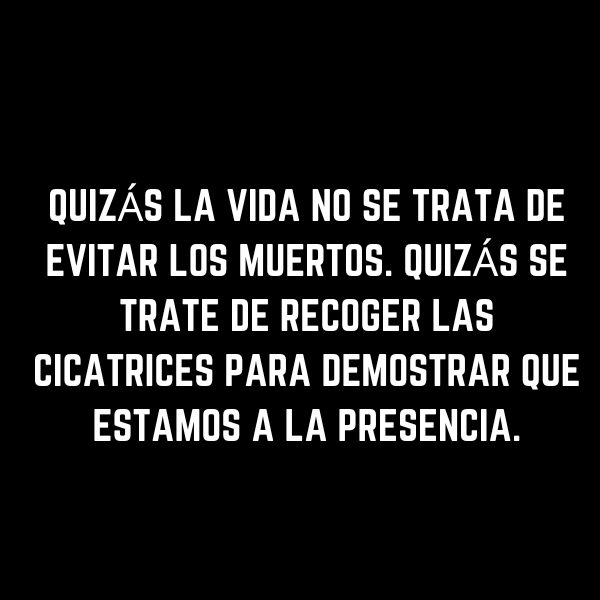 QUIZÁS LA VIDA NO SE TRATA DE EVITAR LOS MUERTOS. QUIZÁS SE TRATE DE RECOGER LAS CICATRICES PARA DEMOSTRAR QUE ESTAMOS A LA PRESENCIA.